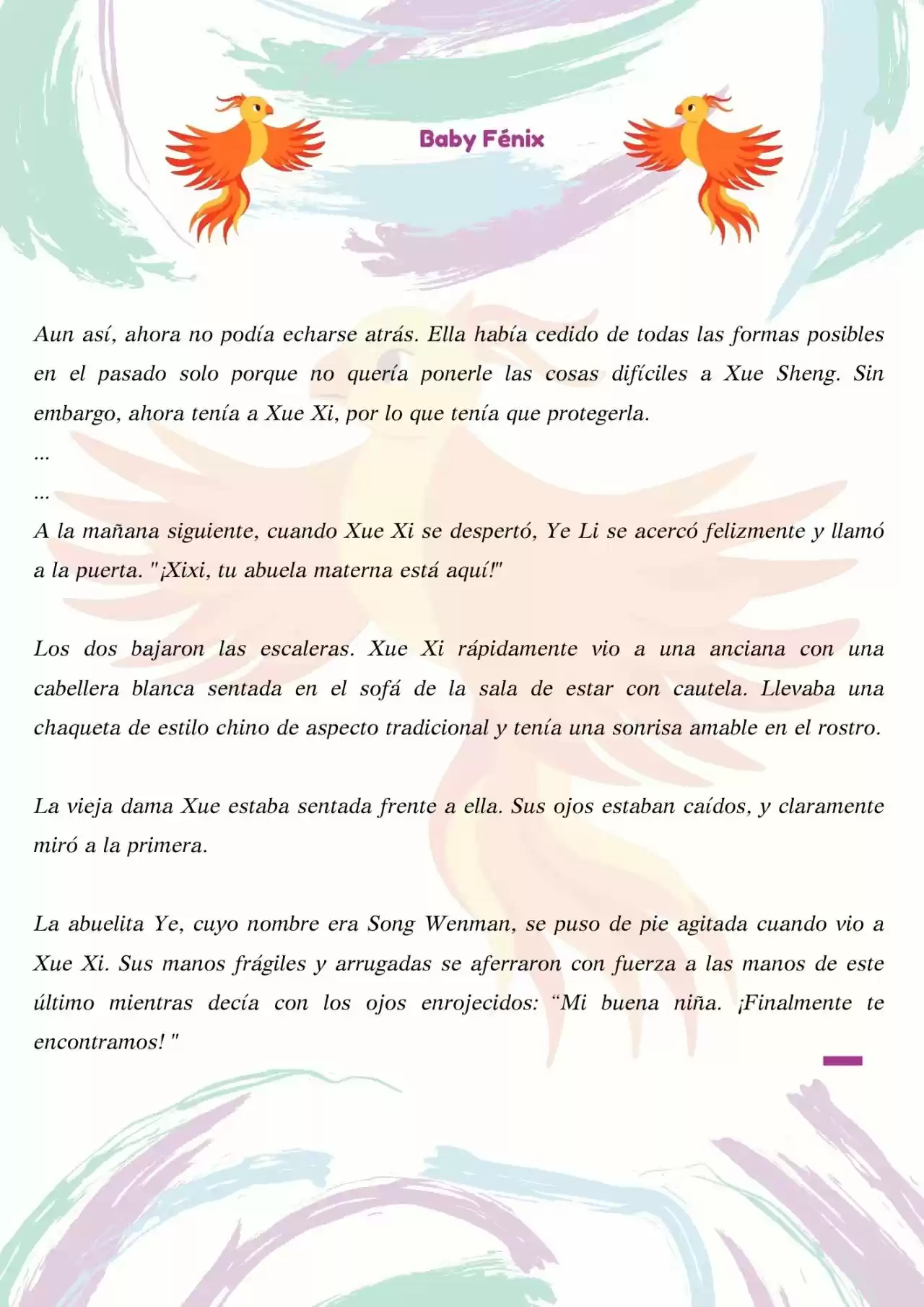 Baby Fénix

Aun así, ahora no podía echarse atrás. Ella había cedido de todas las formas posibles en el pasado solo porque no quería ponerle las cosas difíciles a Xue Sheng. Sin embargo, ahora tenía a Xue Xi, por lo que tenía que protegerla.

...

...

A la mañana siguiente, cuando Xue Xi se despertó, Ye Li se acercó felizmente y llamó a la puerta. "¡Xixi, tu abuela materna está aquí!"

Los dos bajaron las escaleras. Xue Xi rápidamente vio a una anciana con una cabellera blanca sentada en el sofá de la sala de estar con cautela. Llevaba una chaqueta de estilo chino de aspecto tradicional y tenía una sonrisa amable en el rostro.

La vieja dama Xue estaba sentada frente a ella. Sus ojos estaban caídos, y claramente miró a la primera.

La abuelita Ye, cuyo nombre era Song Wenman, se puso de pie agitada cuando vio a Xue Xi. Sus manos frágiles y arrugadas se aferraron con fuerza a las manos de este último mientras decía con los ojos enrojecidos: “Mi buena niña. ¡Finalmente te encontramos! "